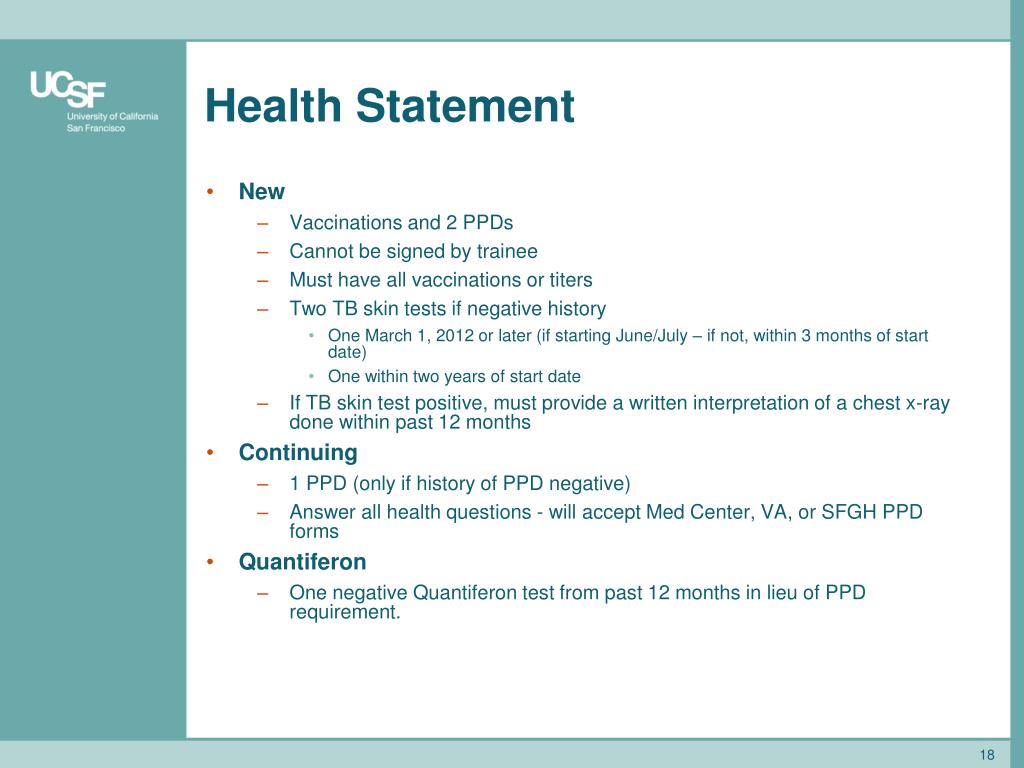 UCSF
University of California
San Francisco

Health Statement

• New
– Vaccinations and 2 PPDs
– Cannot be signed by trainee
– Must have all vaccinations or titers
– Two TB skin tests if negative history
• One March 1, 2012 or later (if starting June/July – if not, within 3 months of start date)
• One within two years of start date
– If TB skin test positive, must provide a written interpretation of a chest x-ray done within past 12 months
• Continuing
– 1 PPD (only if history of PPD negative)
– Answer all health questions - will accept Med Center, VA, or SFGH PPD forms
• Quantiferon
– One negative Quantiferon test from past 12 months in lieu of PPD requirement.

18